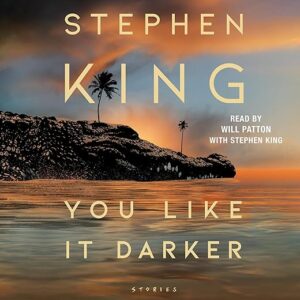 STEPHEN KING

READ BY
WILL PATTON
WITH STEPHEN KING

YOU LIKE IT DARKER

STORIES